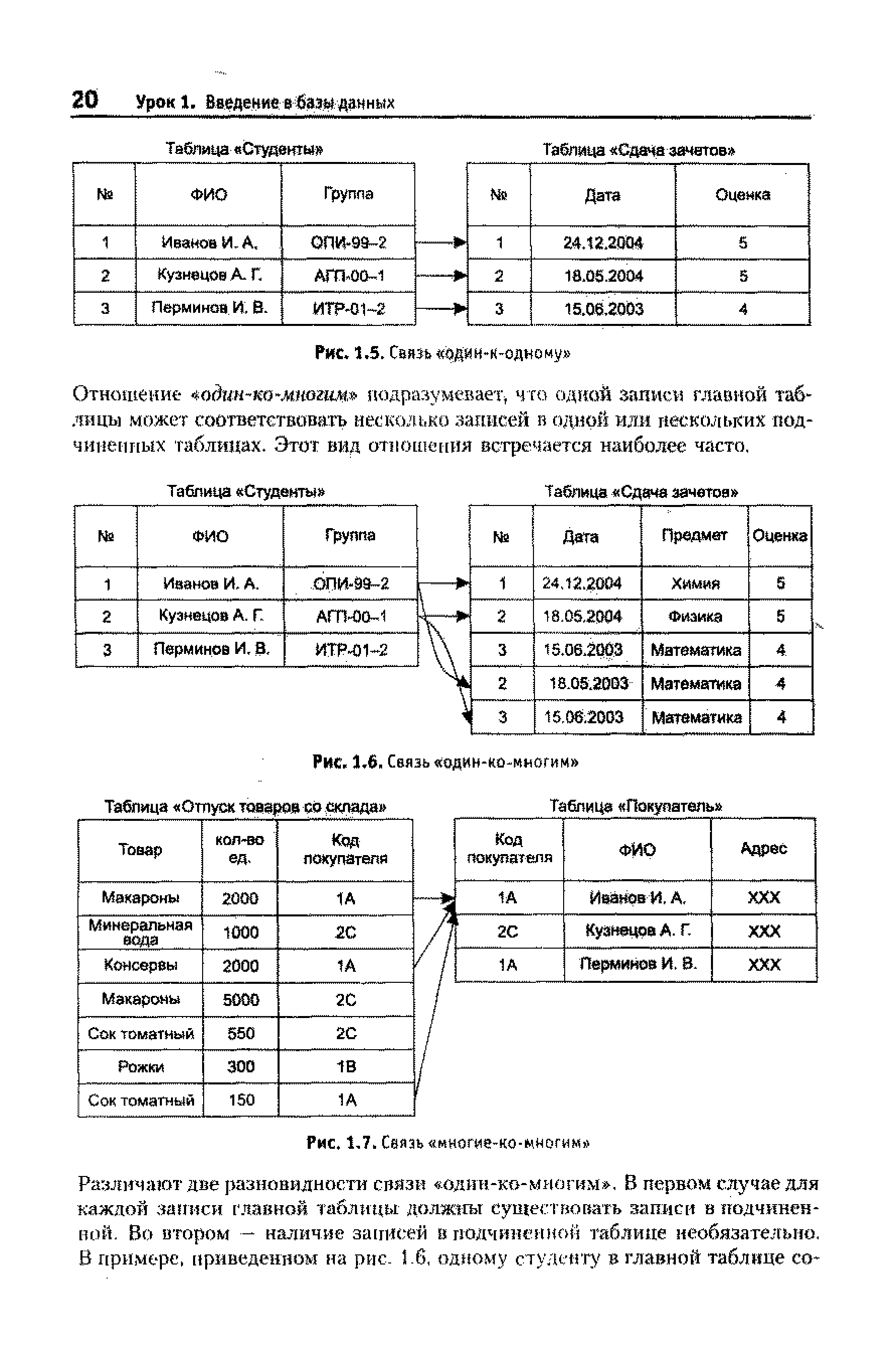 20 Урок 1. Введение в базы данных

Таблица «Студенты»

| № | ФИО | Группа |
|---|---|---|
| 1 | Иванов И. А. | ОПИ-99–2 |
| 2 | Кузнецов А. Г. | АГП-00–1 |
| 3 | Перминов И. В. | ИТР-01–2 |

Таблица «Сдача зачетов»

| № | Дата | Оценка |
|---|---|---|
| 1 | 24.12.2004 | 5 |
| 2 | 18.05.2004 | 5 |
| 3 | 15.06.2003 | 4 |

Рис. 1.5. Связь «один-к-одному»

Отношение «один-ко-многим» подразумевает, что одной записи главной таблицы может соответствовать несколько записей в одной или нескольких подчиненных таблицах. Этот вид отношения встречается наиболее часто.

Таблица «Студенты»

| № | ФИО | Группа |
|---|---|---|
| 1 | Иванов И. А. | ОПИ-99–2 |
| 2 | Кузнецов А. Г. | АГП-00–1 |
| 3 | Перминов И. В. | ИТР-01–2 |

Таблица «Сдача зачетов»

| № | Дата | Предмет | Оценка |
|---|---|---|---|
| 1 | 24.12.2004 | Химия | 5 |
| 2 | 18.05.2004 | Физика | 5 |
| 3 | 15.06.2003 | Математика | 4 |
| 2 | 18.05.2003 | Математика | 4 |
| 3 | 15.06.2003 | Математика | 4 |

Рис. 1.6. Связь «один-ко-многим»

Таблица «Отпуск товаров со склада»

| Товар | кол-во ед. | Код покупателя |
|---|---|---|
| Макароны | 2000 | 1А |
| Минеральная вода | 1000 | 2С |
| Консервы | 2000 | 1А |
| Макароны | 5000 | 2С |
| Сок томатный | 550 | 2С |
| Рожки | 300 | 1В |
| Сок томатный | 150 | 1А |

Таблица «Покупатель»

| Код покупателя | ФИО | Адрес |
|---|---|---|
| 1А | Иванов И. А. | XXX |
| 2С | Кузнецов А. Г. | XXX |
| 1А | Перминов И. В. | XXX |

Рис. 1.7. Связь «многие-ко-многим»

Различают две разновидности связи «один-ко-многим». В первом случае для каждой записи главной таблицы должны существовать записи в подчиненной. Во втором — наличие записей в подчиненной таблице необязательно. В примере, приведенном на рис. 1.6, одному студенту в главной таблице со-